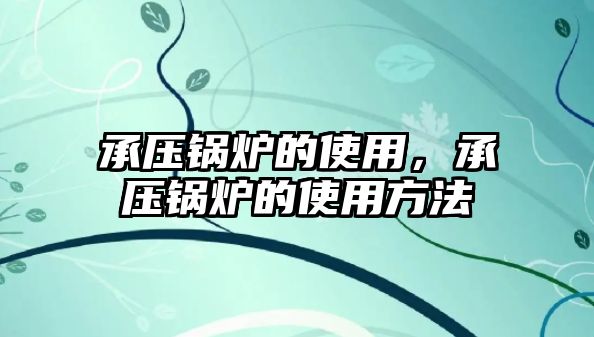 承压锅炉的使用，承压锅炉的使用方法